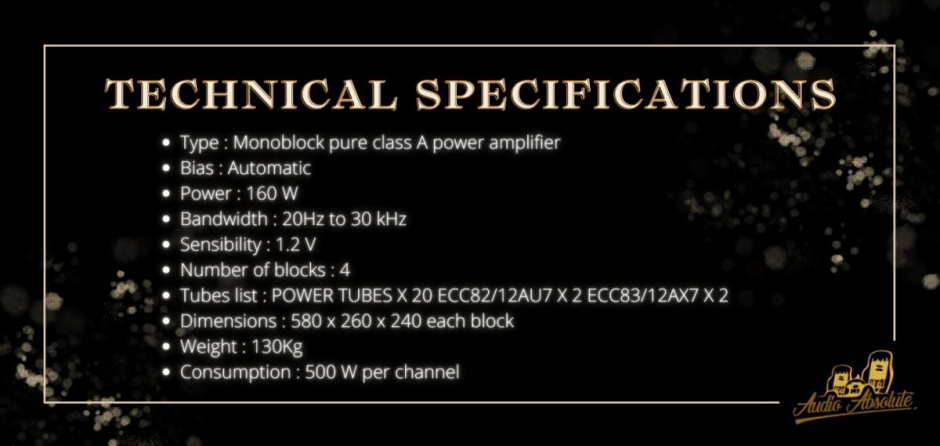 TECHNICAL SPECIFICATIONS

• Type : Monoblock pure class A power amplifier
• Bias : Automatic
• Power : 160 W
• Bandwidth : 20Hz to 30 kHz
• Sensibility : 1.2 V
• Number of blocks : 4
• Tubes list : POWER TUBES X 20 ECC82/12AU7 X 2 ECC83/12AX7 X 2
• Dimensions : 580 x 260 x 240 each block
• Weight : 130Kg
• Consumption : 500 W per channel

Audio Absolute